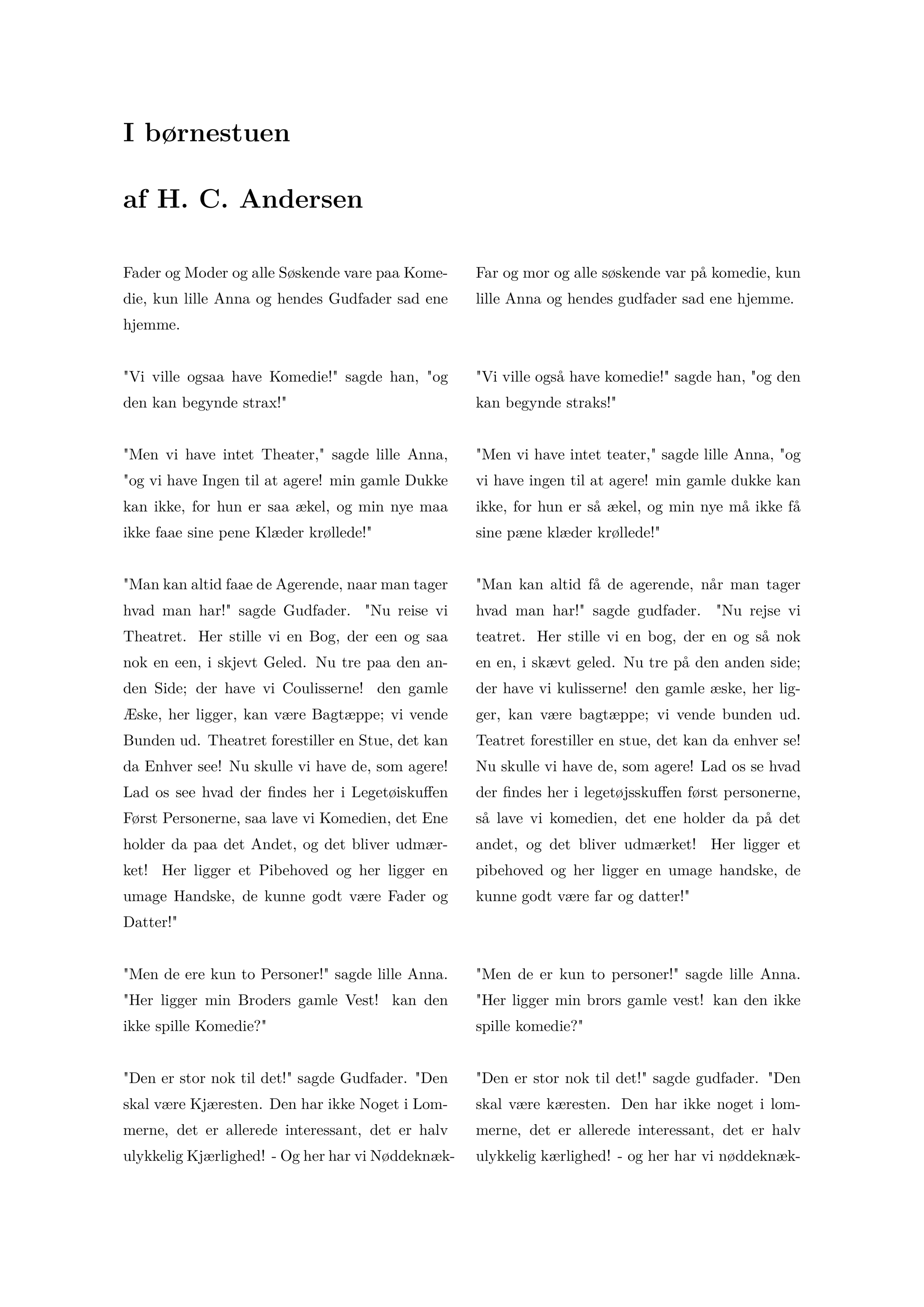 I børnestuen

af H. C. Andersen

Fader og Moder og alle Søskende vare paa Komedie, kun lille Anna og hendes Gudfader sad ene hjemme.

"Vi ville ogsaa have Komedie!" sagde han, "og den kan begynde strax!"

"Men vi have intet Theater," sagde lille Anna, "og vi have Ingen til at agere! min gamle Dukke kan ikke, for hun er saa ækel, og min nye maa ikke faae sine pene Klæder krøllede!"

"Man kan altid faae de Agerende, naar man tager hvad man har!" sagde Gudfader. "Nu reise vi Theatret. Her stille vi en Bog, der een og saa nok en een, i skjevt Geled. Nu tre paa den anden Side; der have vi Coulisserne! den gamle Æske, her ligger, kan være Bagtæppe; vi vende Bunden ud. Theatret forestiller en Stue, det kan da Enhver see! Nu skulle vi have de, som agere! Lad os see hvad der findes her i Legetøiskuffen Først Personerne, saa lave vi Komedien, det Ene holder da paa det Andet, og det bliver udmærket! Her ligger et Pibehoved og her ligger en umage Handske, de kunne godt være Fader og Datter!"

"Men de ere kun to Personer!" sagde lille Anna. "Her ligger min Broders gamle Vest! kan den ikke spille Komedie?"

"Den er stor nok til det!" sagde Gudfader. "Den skal være Kjæresten. Den har ikke Noget i Lommerne, det er allerede interessant, det er halv ulykkelig Kjærlighed! - Og her har vi Nøddeknæk-

Far og mor og alle søskende var på komedie, kun lille Anna og hendes gudfader sad ene hjemme.

"Vi ville også have komedie!" sagde han, "og den kan begynde straks!"

"Men vi have intet teater," sagde lille Anna, "og vi have ingen til at agere! min gamle dukke kan ikke, for hun er så ækel, og min nye må ikke få sine pæne klæder krøllede!"

"Man kan altid få de agerende, når man tager hvad man har!" sagde gudfader. "Nu rejse vi teatret. Her stille vi en bog, der en og så nok en en, i skævt geled. Nu tre på den anden side; der have vi kulisserne! den gamle æske, her ligger, kan være bagtæppe; vi vende bunden ud. Teatret forestiller en stue, det kan da enhver se! Nu skulle vi have de, som agere! Lad os se hvad der findes her i legetøjsskuffen først personerne, så lave vi komedien, det ene holder da på det andet, og det bliver udmærket! Her ligger et pibehoved og her ligger en umage handske, de kunne godt være far og datter!"

"Men de er kun to personer!" sagde lille Anna. "Her ligger min brors gamle vest! kan den ikke spille komedie?"

"Den er stor nok til det!" sagde gudfader. "Den skal være kæresten. Den har ikke noget i lommerne, det er allerede interessant, det er halv ulykkelig kærlighed! - og her har vi nøddeknæk-